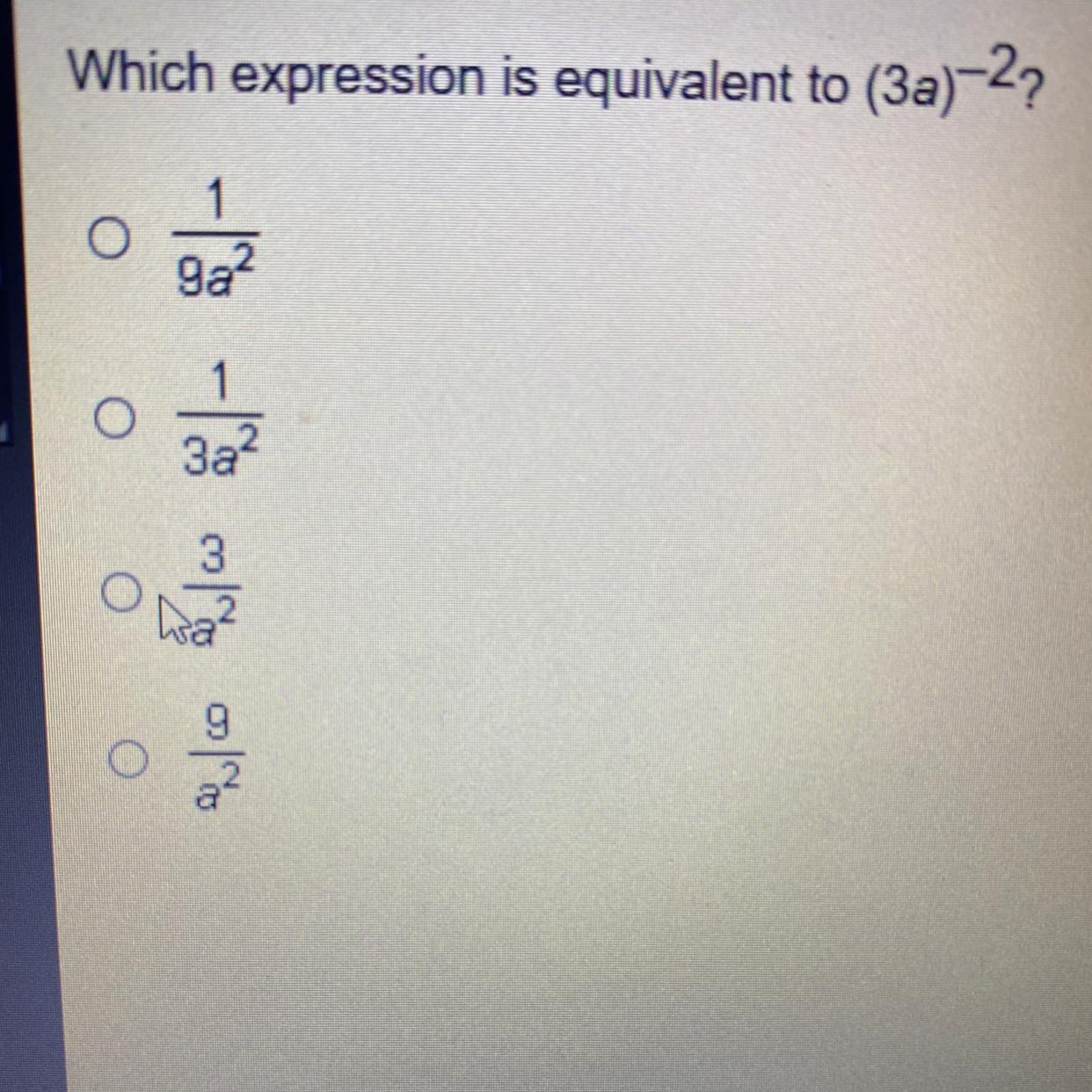 Which expression is equivalent to $(3a)^{-2}$?

○ $\frac{1}{9a^2}$

○ $\frac{1}{3a^2}$

○ $\frac{3}{a^2}$

○ $\frac{9}{a^2}$